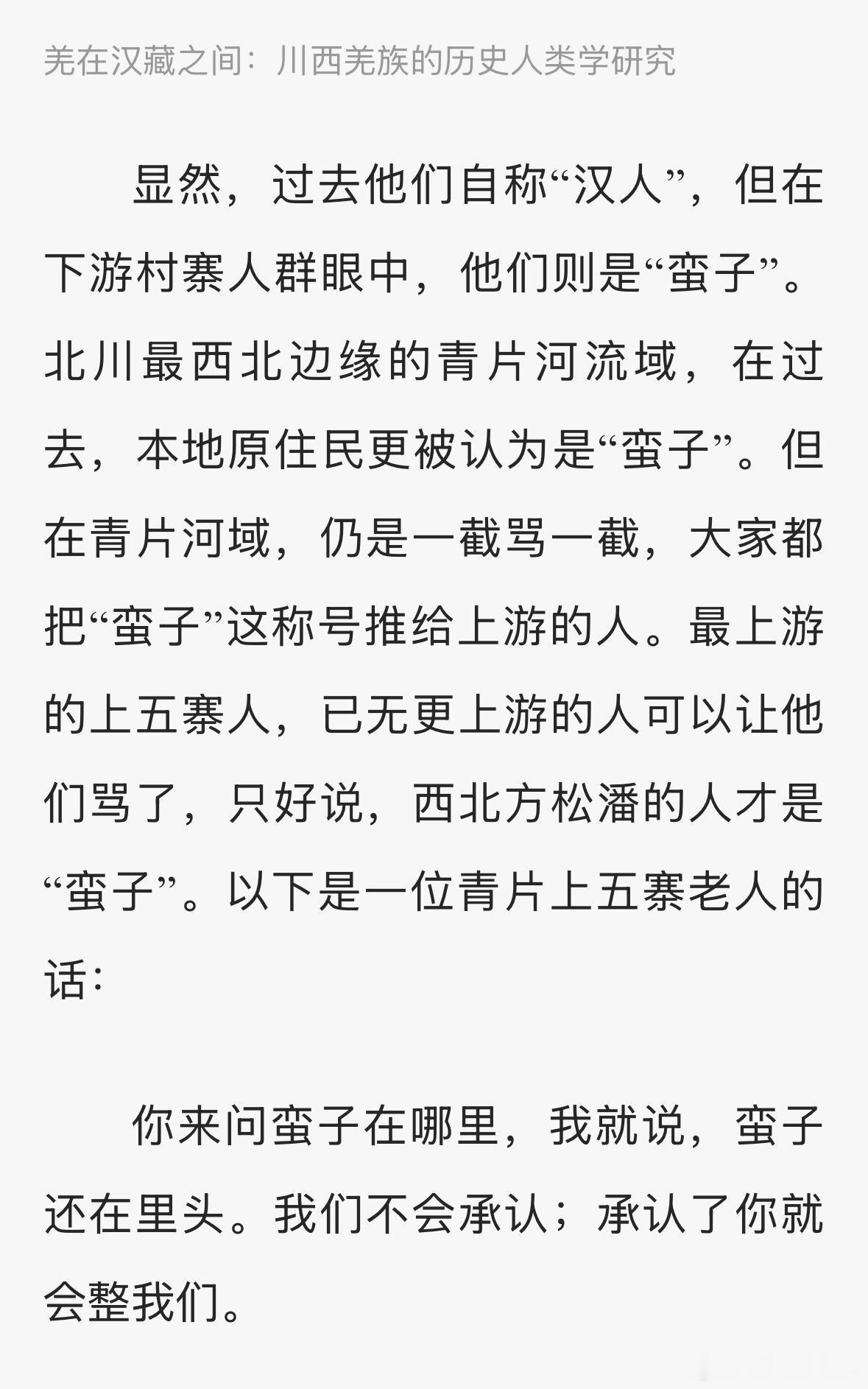 羌在汉藏之间：川西羌族的历史人类学研究

显然，过去他们自称“汉人”，但在下游村寨人群眼中，他们则是“蛮子”。北川最西北边缘的青片河流域，在过去，本地原住民更被认为是“蛮子”。但在青片河域，仍是一截骂一截，大家都把“蛮子”这称号推给上游的人。最上游的上五寨人，已无更上游的人可以让他们骂了，只好说，西北方松潘的人才是“蛮子”。以下是一位青片上五寨老人的话：

你来问蛮子在哪里，我就说，蛮子还在里头。我们不会承认；承认了你就会整我们。